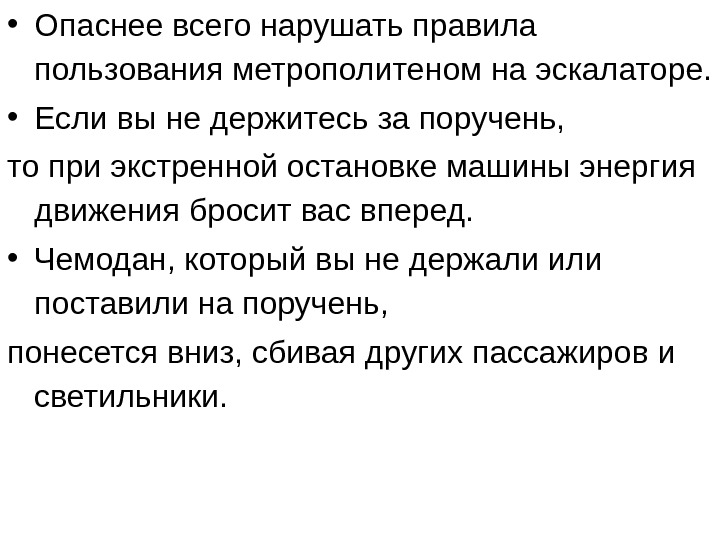 • Опаснее всего нарушать правила пользования метрополитеном на эскалаторе.
• Если вы не держитесь за поручень,
то при экстренной остановке машины энергия движения бросит вас вперед.
• Чемодан, который вы не держали или поставили на поручень,
понесется вниз, сбивая других пассажиров и светильники.